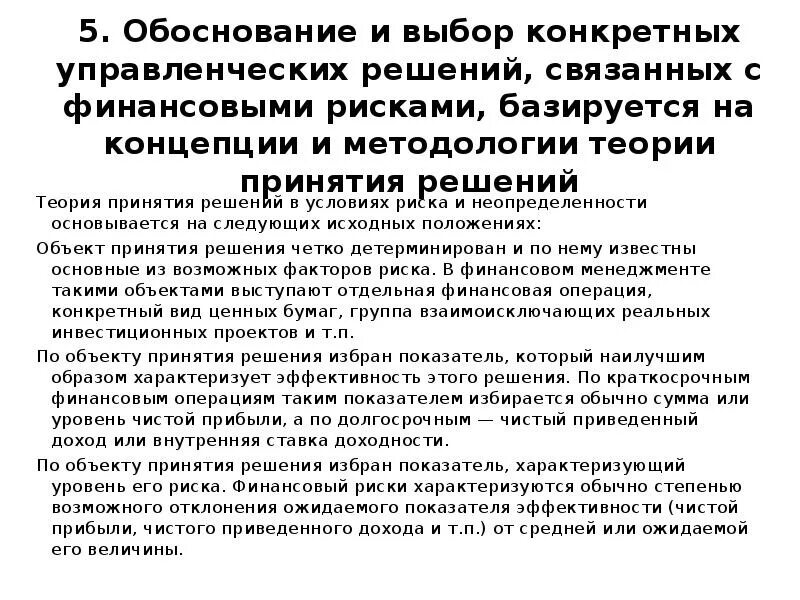 5. Обоснование и выбор конкретных управленческих решений, связанных с финансовыми рисками, базируется на концепции и методологии теории принятия решений

Теория принятия решений в условиях риска и неопределенности основывается на следующих исходных положениях:

Объект принятия решения четко детерминирован и по нему известны основные из возможных факторов риска. В финансовом менеджменте такими объектами выступают отдельная финансовая операция, конкретный вид ценных бумаг, группа взаимоисключающих реальных инвестиционных проектов и т.п.

По объекту принятия решения избран показатель, который наилучшим образом характеризует эффективность этого решения. По краткосрочным финансовым операциям таким показателем избирается обычно сумма или уровень чистой прибыли, а по долгосрочным — чистый приведенный доход или внутренняя ставка доходности.

По объекту принятия решения избран показатель, характеризующий уровень его риска. Финансовый риски характеризуются обычно степенью возможного отклонения ожидаемого показателя эффективности (чистой прибыли, чистого приведенного дохода и т.п.) от средней или ожидаемой его величины.